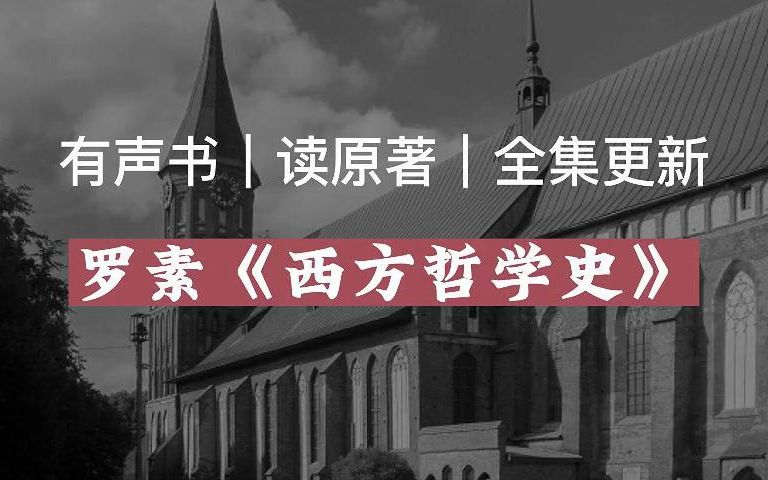 有声书｜读原著｜全集更新

罗素《西方哲学史》